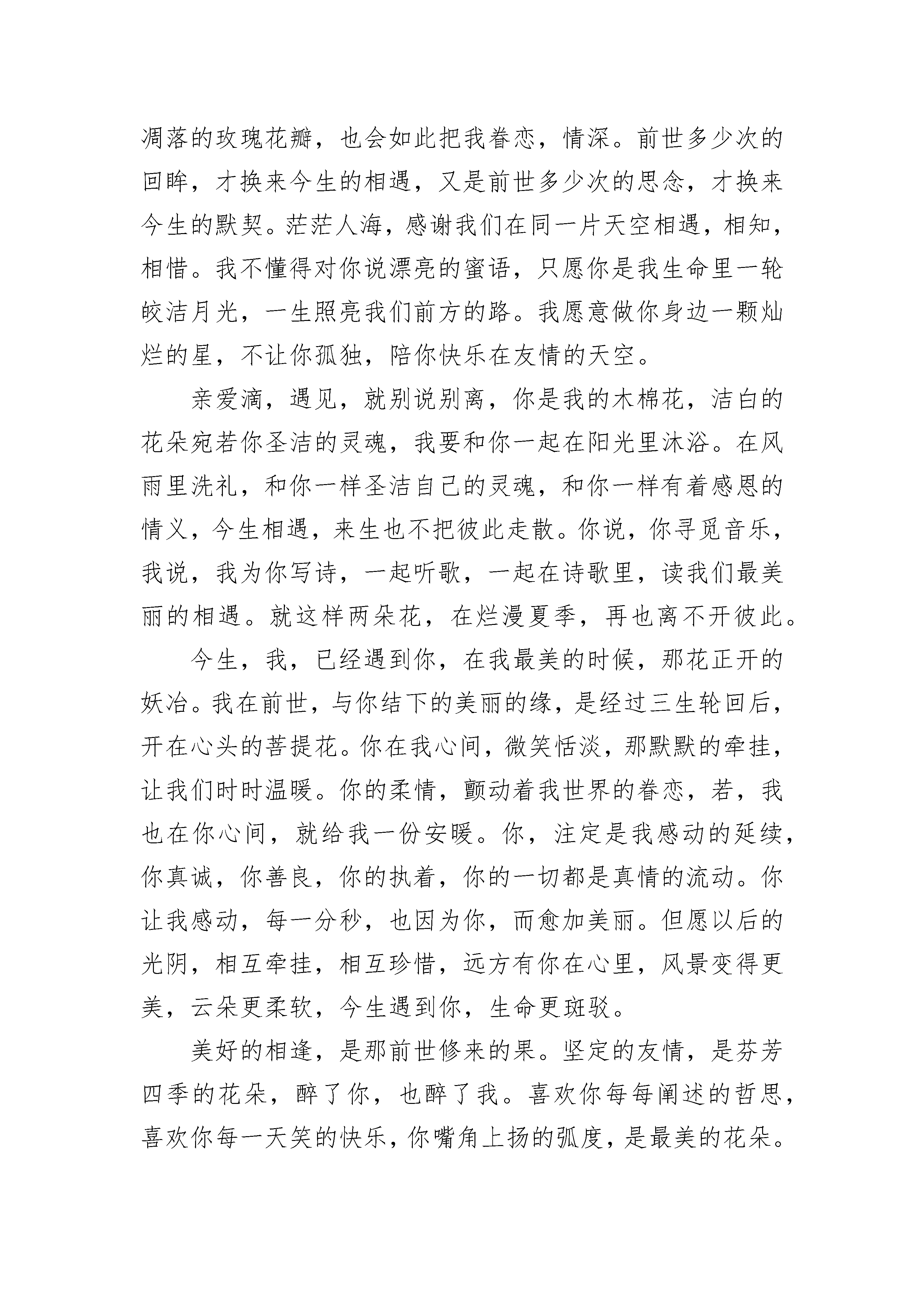 凋落的玫瑰花瓣，也会如此把我眷恋，情深。前世多少次的回眸，才换来今生的相遇，又是前世多少次的思念，才换来今生的默契。茫茫人海，感谢我们在同一片天空相遇，相知，相惜。我不懂得对你说漂亮的蜜语，只愿你是我生命里一轮皎洁月光，一生照亮我们前方的路。我愿意做你身边一颗灿烂的星，不让你孤独，陪你快乐在友情的天空。

亲爱滴，遇见，就别说别离，你是我的木棉花，洁白的花朵宛若你圣洁的灵魂，我要和你一起在阳光里沐浴。在风雨里洗礼，和你一样圣洁自己的灵魂，和你一样有着感恩的情义，今生相遇，来生也不把彼此走散。你说，你寻觅音乐，我说，我为你写诗，一起听歌，一起在诗歌里，读我们最美丽的相遇。就这样两朵花，在烂漫夏季，再也离不开彼此。

今生，我，已经遇到你，在我最美的时候，那花正开的妖冶。我在前世，与你结下的美丽的缘，是经过三生轮回后，开在心头的菩提花。你在我心间，微笑恬淡，那默默的牵挂，让我们时时温暖。你的柔情，颤动着我世界的眷恋，若，我也在你心间，就给我一份安暖。你，注定是我感动的延续，你真诚，你善良，你的执着，你的一切都是真情的流动。你让我感动，每一分秒，也因为你，而愈加美丽。但愿以后的光阴，相互牵挂，相互珍惜，远方有你在心里，风景变得更美，云朵更柔软，今生遇到你，生命更斑驳。

美好的相逢，是那前世修来的果。坚定的友情，是芬芳四季的花朵，醉了你，也醉了我。喜欢你每每阐述的哲思，喜欢你每一天笑的快乐，你嘴角上扬的弧度，是最美的花朵。